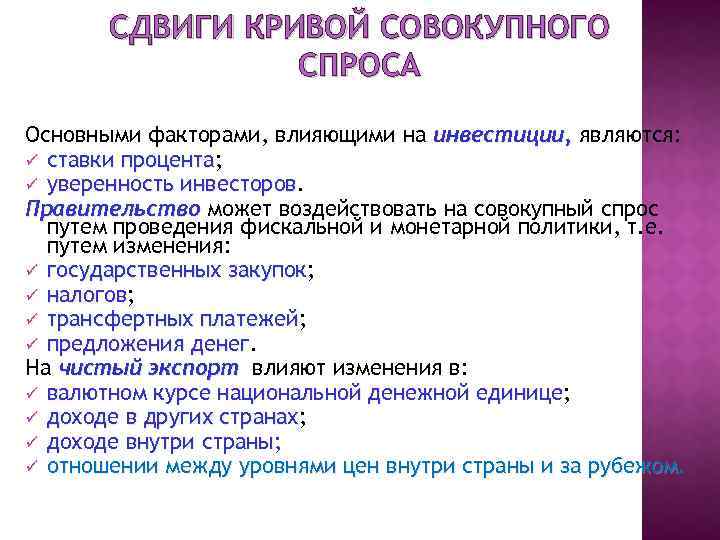 СДВИГИ КРИВОЙ СОВОКУПНОГО СПРОСА

Основными факторами, влияющими на инвестиции, являются:
✓ ставки процента;
✓ уверенность инвесторов.
Правительство может воздействовать на совокупный спрос путем проведения фискальной и монетарной политики, т.е. путем изменения:
✓ государственных закупок;
✓ налогов;
✓ трансфертных платежей;
✓ предложения денег.
На чистый экспорт влияют изменения в:
✓ валютном курсе национальной денежной единице;
✓ доходе в других странах;
✓ доходе внутри страны;
✓ отношении между уровнями цен внутри страны и за рубежом.